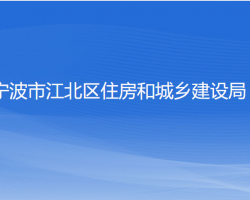 宁波市江北区住房和城乡建设局